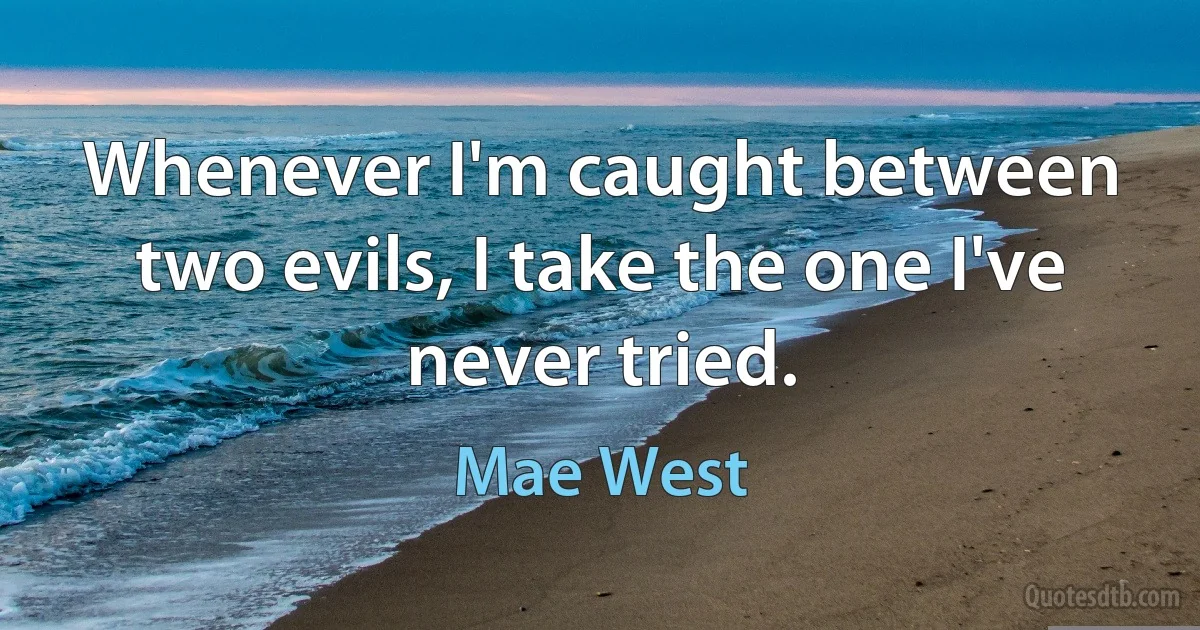 Whenever I'm caught between two evils, I take the one I've never tried.

Mae West

Quotesdtb.com